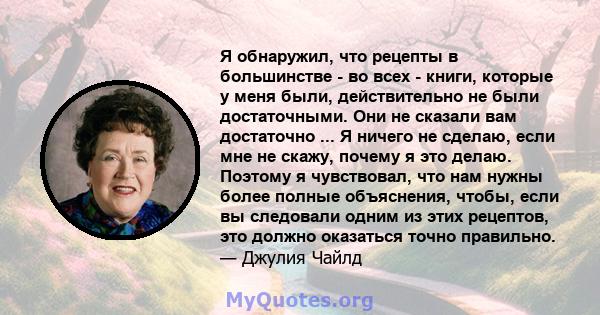 Я обнаружил, что рецепты в большинстве - во всех - книги, которые у меня были, действительно не были достаточными. Они не сказали вам достаточно ... Я ничего не сделаю, если мне не скажу, почему я это делаю. Поэтому я чувствовал, что нам нужны более полные объяснения, чтобы, если вы следовали одним из этих рецептов, это должно оказаться точно правильно.
— Джулия Чайлд

MyQuotes.org